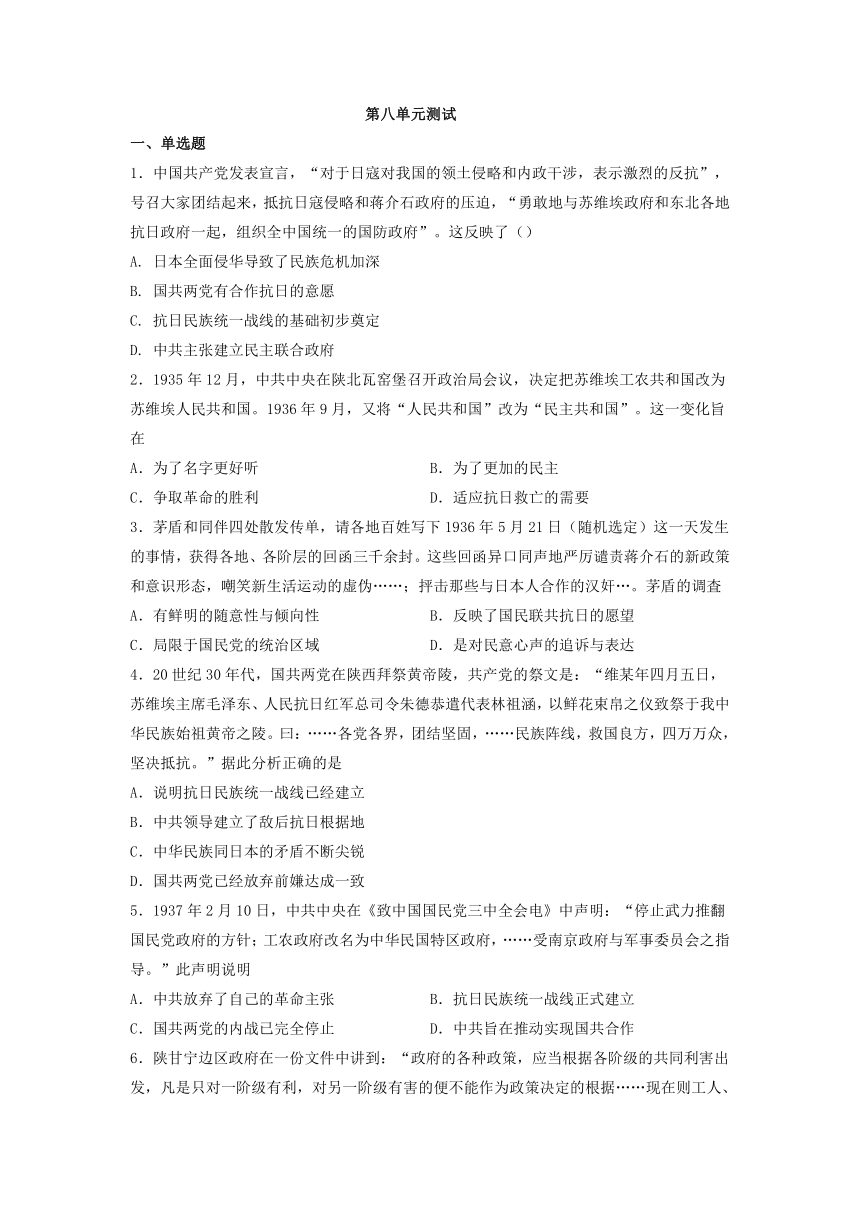 第八单元测试

一、单选题

1．中国共产党发表宣言，“对于日寇对我国的领土侵略和内政干涉，表示激烈的反抗”，号召大家团结起来，抵抗日寇侵略和蒋介石政府的压迫，“勇敢地与苏维埃政府和东北各地抗日政府一起，组织全中国统一的国防政府”。这反映了（）

A. 日本全面侵华导致了民族危机加深

B. 国共两党有合作抗日的意愿

C. 抗日民族统一战线的基础初步奠定

D. 中共主张建立民主联合政府

2．1935 年 12 月，中共中央在陕北瓦窑堡召开政治局会议，决定把苏维埃工农共和国改为苏维埃人民共和国。1936 年 9 月，又将“人民共和国”改为“民主共和国”。这一变化旨在

A．为了名字更好听

B．为了更加的民主

C．争取革命的胜利

D．适应抗日救亡的需要

3．茅盾和同伴四处散发传单，请各地百姓写下 1936 年 5 月 21 日（随机选定）这一天发生的事情，获得各地、各阶层的回函三千余封。这些回函异口同声地严厉谴责蒋介石的新政策和意识形态，嘲笑新生活运动的虚伪……；抨击那些与日本人合作的汉奸…。茅盾的调查

A．有鲜明的随意性与倾向性

B．反映了国民联共抗日的愿望

C．局限于国民党的统治区域

D．是对民意心声的追诉与表达

4．20 世纪 30 年代，国共两党在陕西拜祭黄帝陵，共产党的祭文是：“维某年四月五日，苏维埃主席毛泽东、人民抗日红军总司令朱德恭遣代表林祖涵，以鲜花束帛之仪致祭于我中华民族始祖黄帝之陵。曰：……各党各界，团结坚固，……民族阵线，救国良方，四万万众，坚决抵抗。”据此分析正确的是

A．说明抗日民族统一战线已经建立

B．中共领导建立了敌后抗日根据地

C．中华民族同日本的矛盾不断尖锐

D．国共两党已经放弃前嫌达成一致

5．1937 年 2 月 10 日，中共中央在《致中国国民党三中全会电》中声明：“停止武力推翻国民党政府的方针；工农政府改名为中华民国特区政府，……受南京政府与军事委员会之指导。”此声明说明

A．中共放弃了自己的革命主张

B．抗日民族统一战线正式建立

C．国共两党的内战已完全停止

D．中共旨在推动实现国共合作

6．陕甘宁边区政府在一份文件中讲到：“政府的各种政策，应当根据各阶级的共同利害出发，凡是只对一阶级有利，对另一阶级有害的便不能作为政策决定的根据……现在则工人、